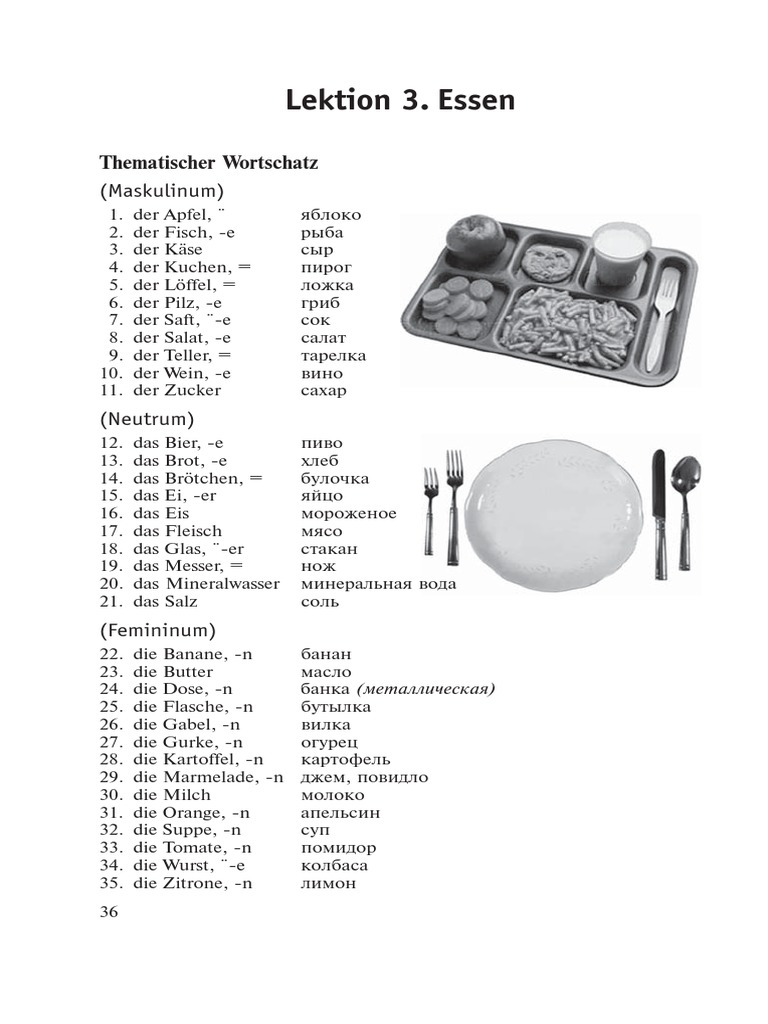 Lektion 3. Essen

Thematischer Wortschatz

(Maskulinum)

1. der Apfel, ¨ яблоко
2. der Fisch, -e рыба
3. der Käse сыр
4. der Kuchen, = пирог
5. der Löffel, = ложка
6. der Pilz, -e гриб
7. der Saft, ¨-e сок
8. der Salat, -e салат
9. der Teller, = тарелка
10. der Wein, -e вино
11. der Zucker сахар

(Neutrum)

12. das Bier, -e пиво
13. das Brot, -e хлеб
14. das Brötchen, = булочка
15. das Ei, -er яйцо
16. das Eis мороженое
17. das Fleisch мясо
18. das Glas, ¨-er стакан
19. das Messer, = нож
20. das Mineralwasser минеральная вода
21. das Salz соль

(Femininum)

22. die Banane, -n банан
23. die Butter масло
24. die Dose, -n банка (металлическая)
25. die Flasche, -n бутылка
26. die Gabel, -n вилка
27. die Gurke, -n огурец
28. die Kartoffel, -n картофель
29. die Marmelade, -n джем, повидло
30. die Milch молоко
31. die Orange, -n апельсин
32. die Suppe, -n суп
33. die Tomate, -n помидор
34. die Wurst, ¨-e колбаса
35. die Zitrone, -n лимон

36